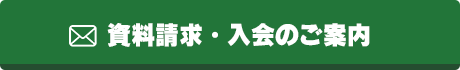 資料請求・入会のご案内